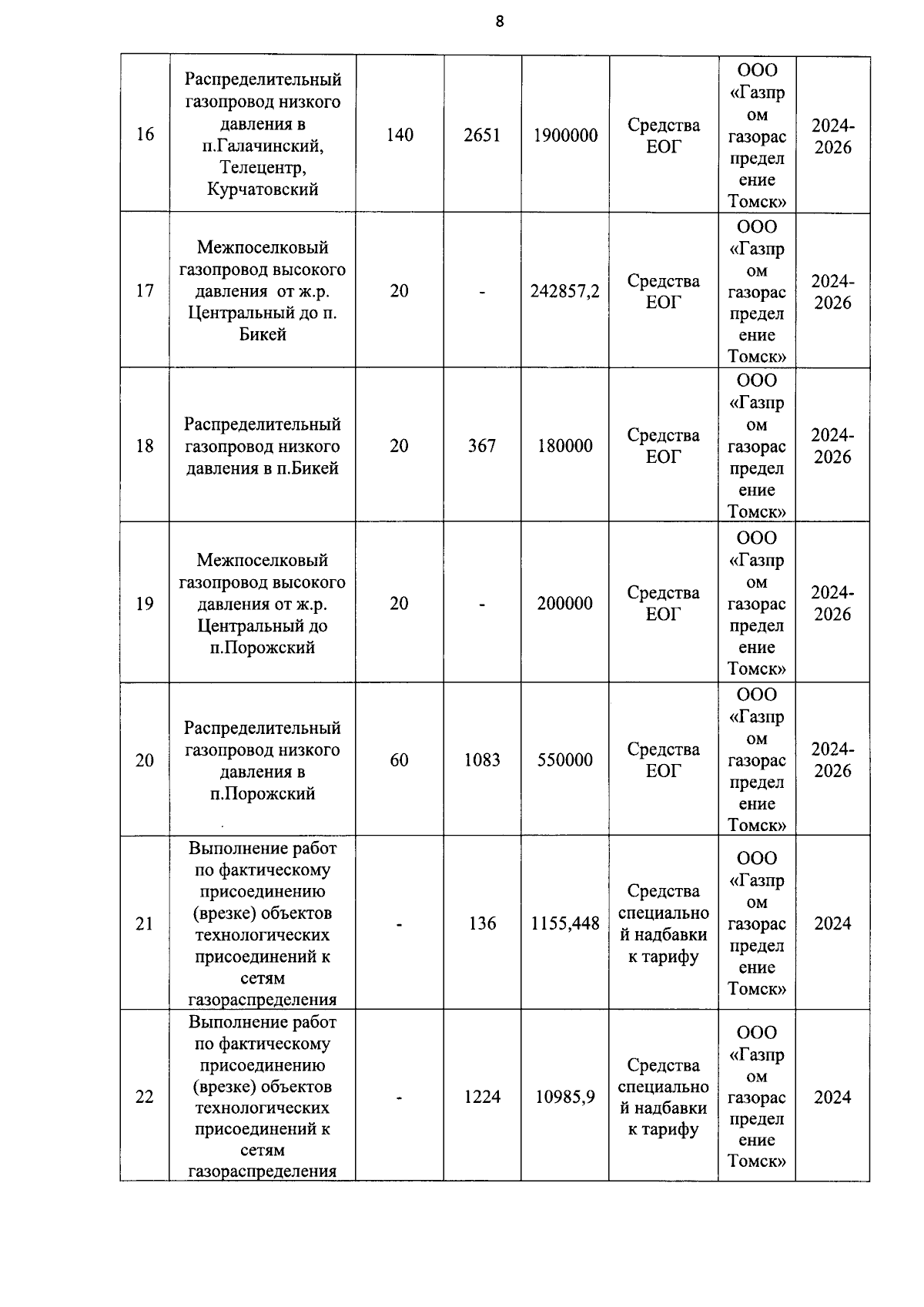 8

| 16 | Распределительный газопровод низкого давления в п.Галачинский, Телецентр, Курчатовский | 140 | 2651 | 1900000 | Средства ЕОГ | ООО «Газпром газораспределение Томск» | 2024-2026 |
|---|---|---|---|---|---|---|---|
| 17 | Межпоселковый газопровод высокого давления от ж.р. Центральный до п. Бикей | 20 | - | 242857,2 | Средства ЕОГ | ООО «Газпром газораспределение Томск» | 2024-2026 |
| 18 | Распределительный газопровод низкого давления в п.Бикей | 20 | 367 | 180000 | Средства ЕОГ | ООО «Газпром газораспределение Томск» | 2024-2026 |
| 19 | Межпоселковый газопровод высокого давления от ж.р. Центральный до п.Порожский | 20 | - | 200000 | Средства ЕОГ | ООО «Газпром газораспределение Томск» | 2024-2026 |
| 20 | Распределительный газопровод низкого давления в п.Порожский | 60 | 1083 | 550000 | Средства ЕОГ | ООО «Газпром газораспределение Томск» | 2024-2026 |
| 21 | Выполнение работ по фактическому присоединению (врезке) объектов технологических присоединений к сетям газораспределения | - | 136 | 1155,448 | Средства специальной надбавки к тарифу | ООО «Газпром газораспределение Томск» | 2024 |
| 22 | Выполнение работ по фактическому присоединению (врезке) объектов технологических присоединений к сетям газораспределения | - | 1224 | 10985,9 | Средства специальной надбавки к тарифу | ООО «Газпром газораспределение Томск» | 2024 |